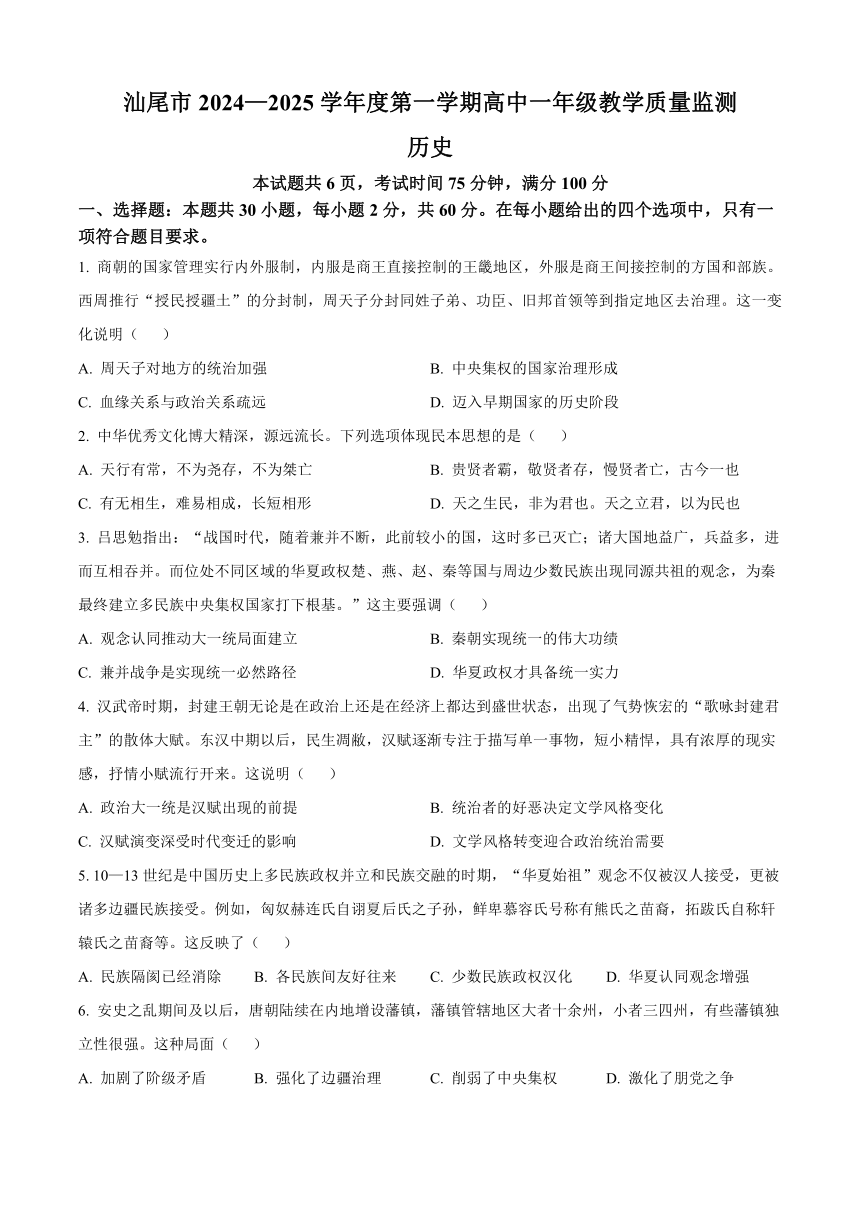 汕尾市 2024—2025 学年度第一学期高中一年级教学质量监测

历史

本试题共 6 页，考试时间 75 分钟，满分 100 分

一、选择题：本题共 30 小题，每小题 2 分，共 60 分。在每小题给出的四个选项中，只有一项符合题目要求。

1. 商朝的国家管理实行内外服制，内服是商王直接控制的王畿地区，外服是商王间接控制的方国和部族。西周推行“授民授疆土”的分封制，周天子分封同姓子弟、功臣、旧邦首领等到指定地区去治理。这一变化说明（　　）

A. 周天子对地方的统治加强
B. 中央集权的国家治理形成
C. 血缘关系与政治关系疏远
D. 迈入早期国家的历史阶段

2. 中华优秀文化博大精深，源远流长。下列选项体现民本思想的是（　　）

A. 天行有常，不为尧存，不为桀亡
B. 贵贤者霸，敬贤者存，慢贤者亡，古今一也
C. 有无相生，难易相成，长短相形
D. 天之生民，非为君也。天之立君，以为民也

3. 吕思勉指出：“战国时代，随着兼并不断，此前较小的国，这时多已灭亡；诸大国地益广，兵益多，进而互相吞并。而位处不同区域的华夏政权楚、燕、赵、秦等国与周边少数民族出现同源共祖的观念，为秦最终建立多民族中央集权国家打下根基。”这主要强调（　　）

A. 观念认同推动大一统局面建立
B. 秦朝实现统一的伟大功绩
C. 兼并战争是实现统一必然路径
D. 华夏政权才具备统一实力

4. 汉武帝时期，封建王朝无论是在政治上还是在经济上都达到盛世状态，出现了气势恢宏的“歌咏封建君主”的散体大赋。东汉中期以后，民生凋敝，汉赋逐渐专注于描写单一事物，短小精悍，具有浓厚的现实感，抒情小赋流行开来。这说明（　　）

A. 政治大一统是汉赋出现的前提
B. 统治者的好恶决定文学风格变化
C. 汉赋演变深受时代变迁的影响
D. 文学风格转变迎合政治统治需要

5. 10—13 世纪是中国历史上多民族政权并立和民族交融的时期，“华夏始祖”观念不仅被汉人接受，更被诸多边疆民族接受。例如，匈奴赫连氏自诩夏后氏之子孙，鲜卑慕容氏号称有熊氏之苗裔，拓跋氏自称轩辕氏之苗裔等。这反映了（　　）

A. 民族隔阂已经消除　B. 各民族间友好往来　C. 少数民族政权汉化　D. 华夏认同观念增强

6. 安史之乱期间及以后，唐朝陆续在内地增设藩镇，藩镇管辖地区大者十余州，小者三四州，有些藩镇独立性很强。这种局面（　　）

A. 加剧了阶级矛盾　B. 强化了边疆治理　C. 削弱了中央集权　D. 激化了朋党之争